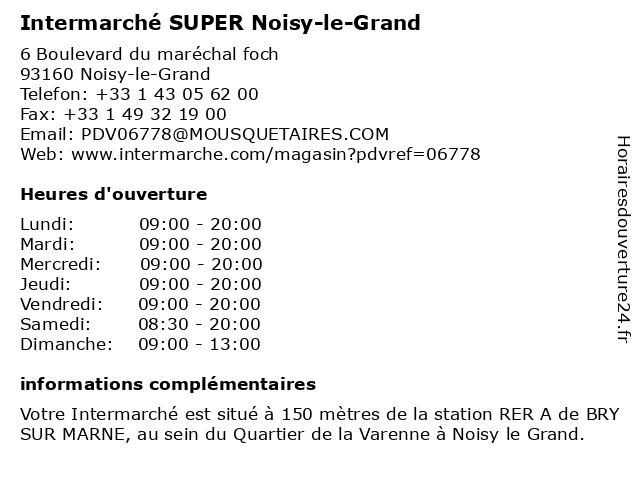 Intermarché SUPER Noisy-le-Grand

6 Boulevard du maréchal foch
93160 Noisy-le-Grand
Telefon: +33 1 43 05 62 00
Fax: +33 1 49 32 19 00
Email: PDV06778@MOUSQUETAIRES.COM
Web: www.intermarche.com/magasin?pdvref=06778

Heures d'ouverture

Lundi: 09:00 - 20:00
Mardi: 09:00 - 20:00
Mercredi: 09:00 - 20:00
Jeudi: 09:00 - 20:00
Vendredi: 09:00 - 20:00
Samedi: 08:30 - 20:00
Dimanche: 09:00 - 13:00

informations complémentaires

Votre Intermarché est situé à 150 mètres de la station RER A de BRY SUR MARNE, au sein du Quartier de la Varenne à Noisy le Grand.

Horairesdouverture24.fr